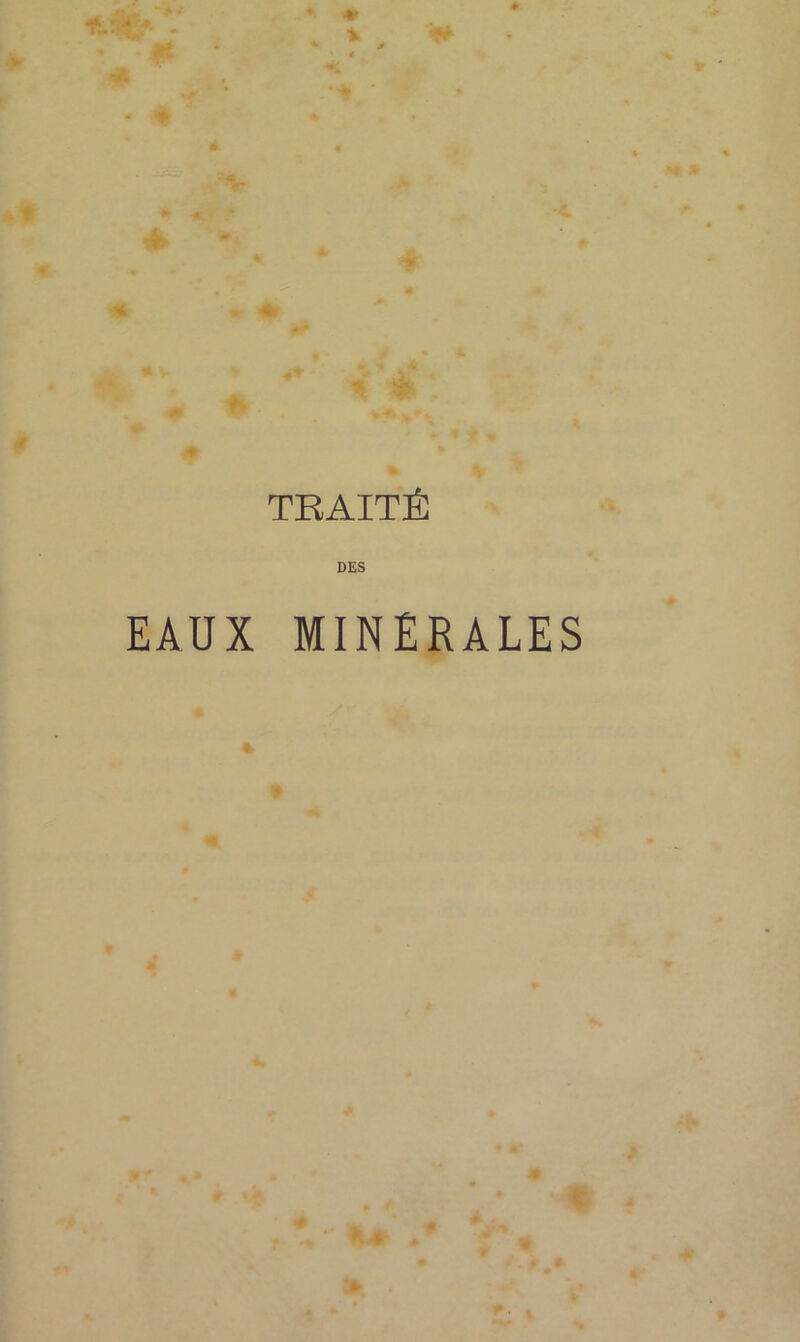 TRAITÉ

DES

EAUX MINÉRALES